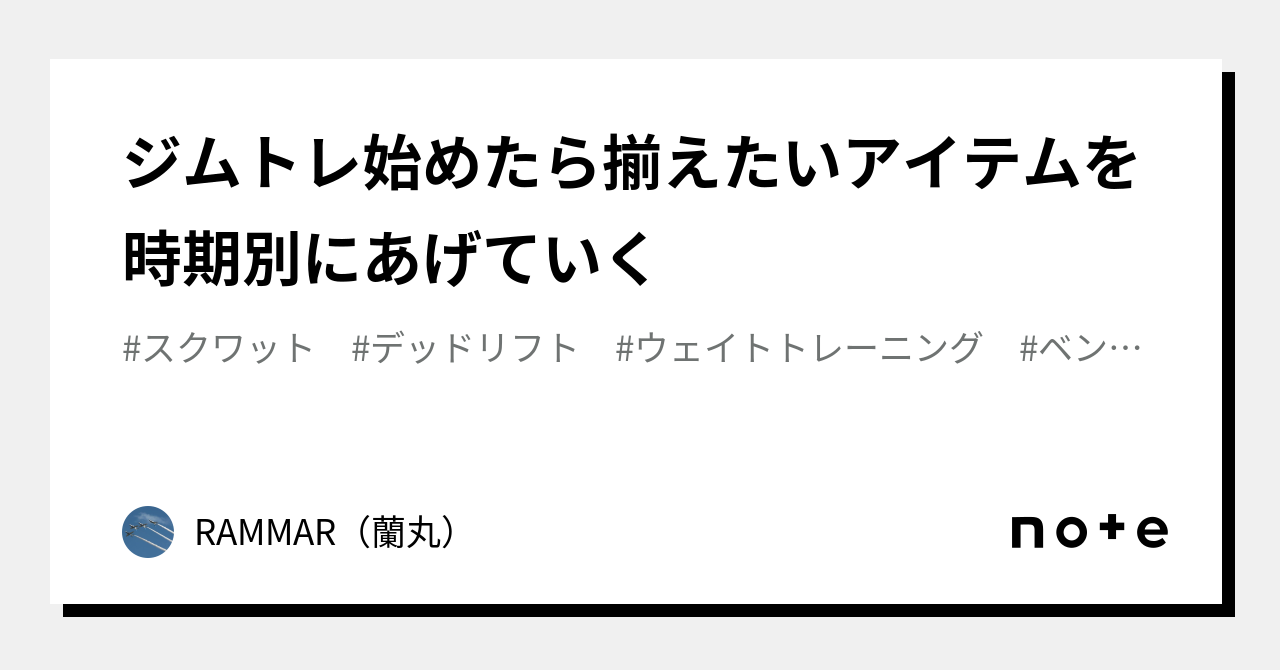 ジムトレ始めたら揃えたいアイテムを時期別にあげていく

#スクワット　#デッドリフト　#ウェイトトレーニング　#ベン…

RAMMAR（蘭丸）

note